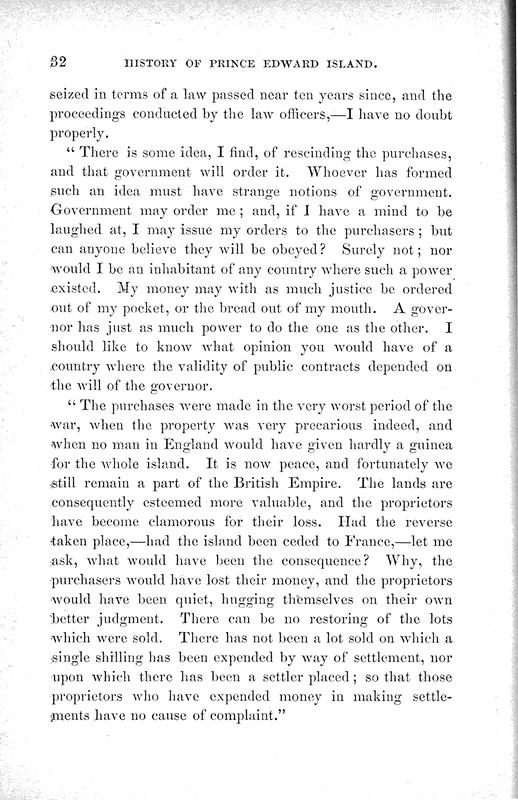 32 HISTORY OF PRINCE EDWARD ISLAND.

seized in terms of a law passed near ten years since, and the proceedings conducted by the law officers,—I have no doubt properly.

"There is some idea, I find, of rescinding the purchases, and that government will order it. Whoever has formed such an idea must have strange notions of government. Government may order me; and, if I have a mind to be laughed at, I may issue my orders to the purchasers; but can anyone believe they will be obeyed? Surely not; nor would I be an inhabitant of any country where such a power existed. My money may with as much justice be ordered out of my pocket, or the bread out of my mouth. A governor has just as much power to do the one as the other. I should like to know what opinion you would have of a country where the validity of public contracts depended on the will of the governor.

"The purchases were made in the very worst period of the war, when the property was very precarious indeed, and when no man in England would have given hardly a guinea for the whole island. It is now peace, and fortunately we still remain a part of the British Empire. The lands are consequently esteemed more valuable, and the proprietors have become clamorous for their loss. Had the reverse taken place,—had the island been ceded to France,—let me ask, what would have been the consequence? Why, the purchasers would have lost their money, and the proprietors would have been quiet, hugging themselves on their own better judgment. There can be no restoring of the lots which were sold. There has not been a lot sold on which a single shilling has been expended by way of settlement, nor upon which there has been a settler placed; so that those proprietors who have expended money in making settlements have no cause of complaint."